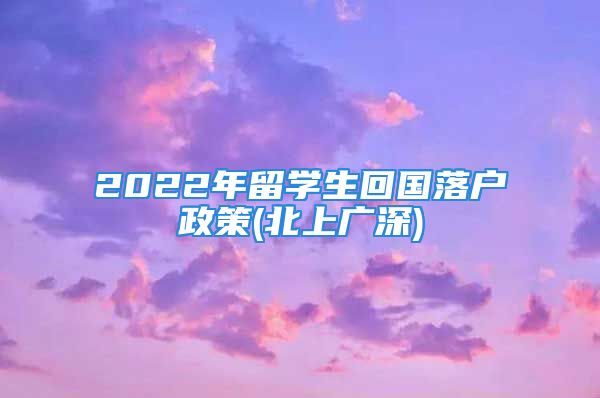 2022年留学生回国落户政策(北上广深)